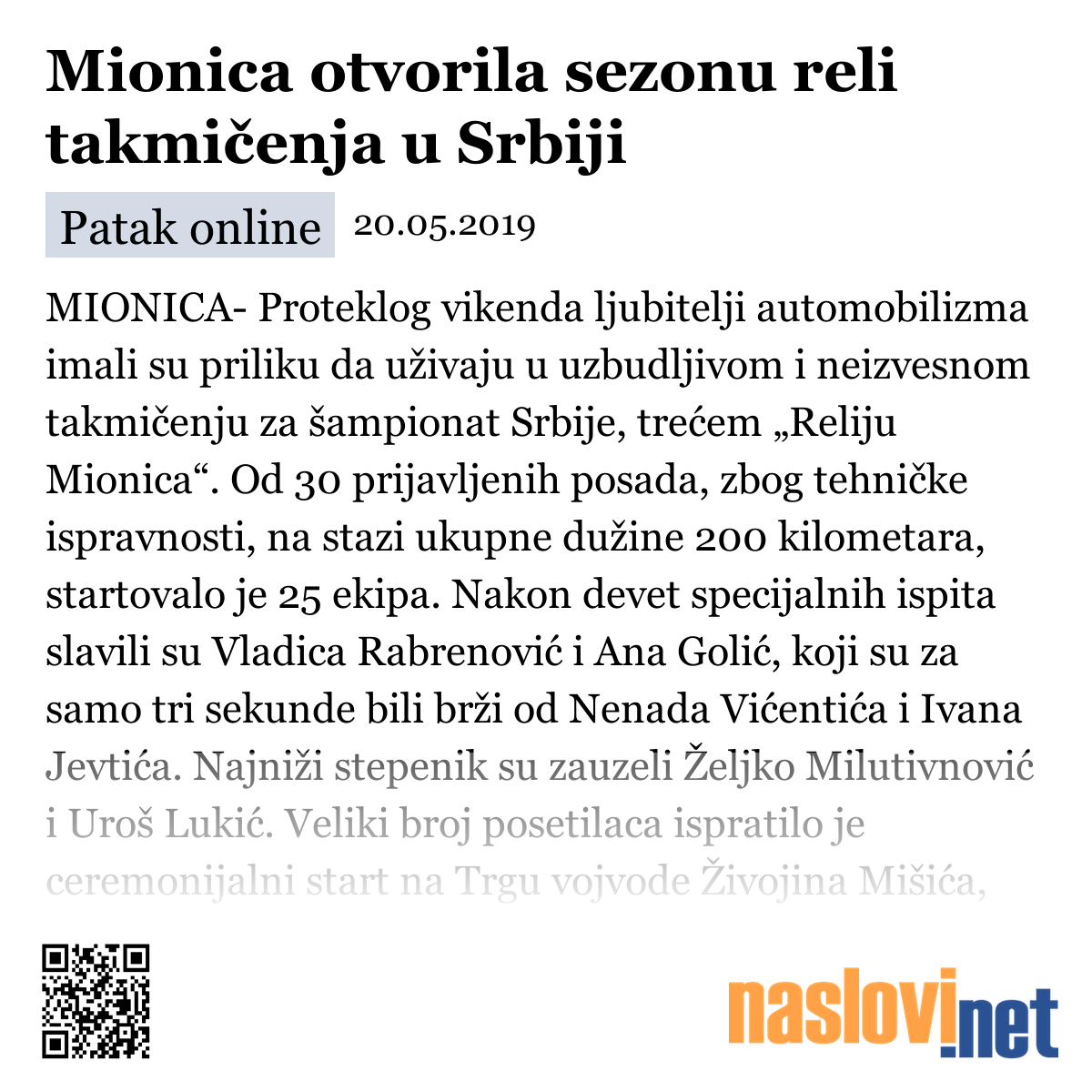 Mionica otvorila sezonu reli takmičenja u Srbiji

Patak online 20.05.2019

MIONICA- Proteklog vikenda ljubitelji automobilizma imali su priliku da uživaju u uzbudljivom i neizvesnom takmičenju za šampionat Srbije, trećem „Reliju Mionica“. Od 30 prijavljenih posada, zbog tehničke ispravnosti, na stazi ukupne dužine 200 kilometara, startovalo je 25 ekipa. Nakon devet specijalnih ispita slavili su Vladica Rabrenović i Ana Golić, koji su za samo tri sekunde bili brži od Nenada Vićentića i Ivana Jevtića. Najniži stepenik su zauzeli Željko Milutivnović i Uroš Lukić. Veliki broj posetilaca ispratilo je ceremonijalni start na Trgu vojvode Živojina Mišića,

naslovi.net